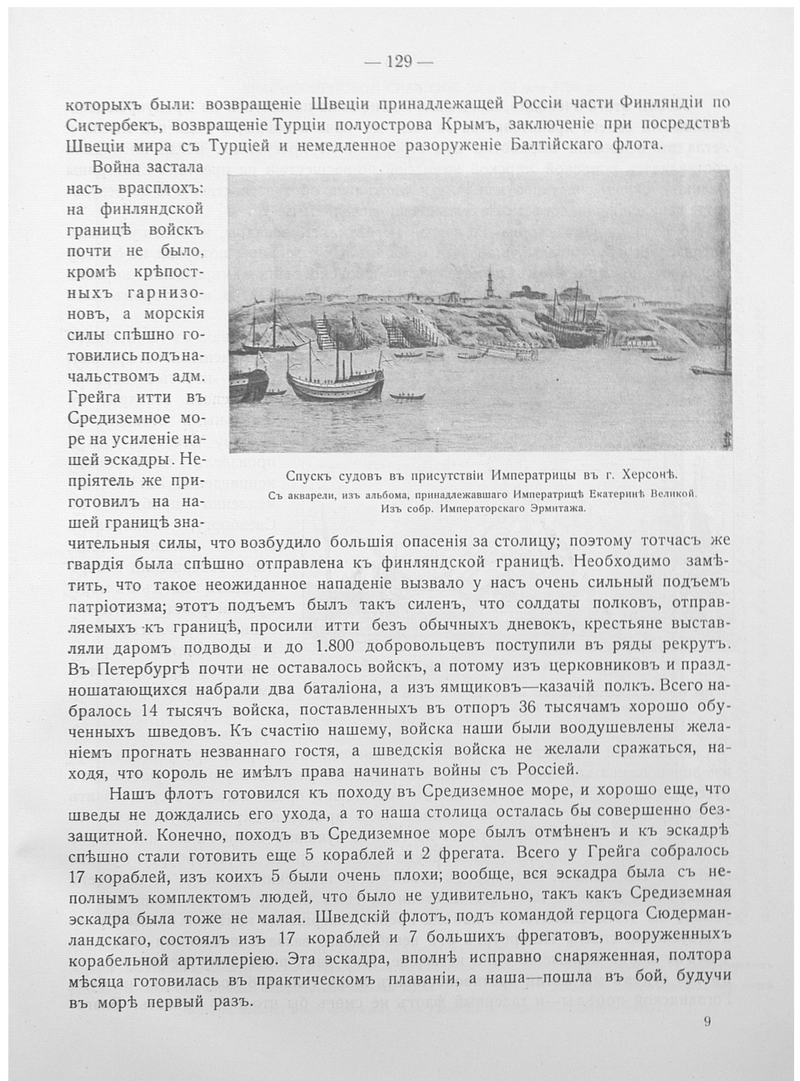 — 129 —

которыхъ были: возвращеніе Швеціи принадлежащей Россіи части Финляндіи по Систербекъ, возвращеніе Турціи полуострова Крымъ, заключеніе при посредствѣ Швеціи мира съ Турціей и немедленное разоруженіе Балтійскаго флота.

Война застала насъ врасплохъ: на финляндской границѣ войскъ почти не было, кромѣ крѣпостныхъ гарнизоновъ, а морскія силы спѣшно готовились подъ начальствомъ адм. Грейга итти въ Средиземное море на усиленіе нашей эскадры. Непріятель же приготовилъ на нашей границѣ значительныя силы, что возбудило большія опасенія за столицу; поэтому тотчасъ же гвардія была спѣшно отправлена къ финляндской границѣ. Необходимо замѣтить, что такое неожиданное нападеніе вызвало у насъ очень сильный подъемъ патріотизма; этотъ подъемъ былъ такъ силенъ, что солдаты полковъ, отправляемыхъ къ границѣ, просили итти безъ обычныхъ дневокъ, крестьяне выставляли даромъ подводы и до 1.800 добровольцевъ поступили въ ряды рекрутъ. Въ Петербургѣ почти не оставалось войскъ, а потому изъ церковниковъ и праздношатающихся набрали два баталіона, а изъ ямщиковъ—казачій полкъ. Всего набралось 14 тысячъ войска, поставленныхъ въ отпоръ 36 тысячамъ хорошо обученныхъ шведовъ. Къ счастію нашему, войска наши были воодушевлены желаніемъ прогнать незваннаго гостя, а шведскія войска не желали сражаться, находя, что король не имѣлъ права начинать войны съ Россіей.

Спускъ судовъ въ присутствіи Императрицы въ г. Херсонѣ.
Съ акварели, изъ альбома, принадлежавшаго Императрицѣ Екатеринѣ Великой.
Изъ собр. Императорскаго Эрмитажа.

Нашъ флотъ готовился къ походу въ Средиземное море, и хорошо еще, что шведы не дождались его ухода, а то наша столица осталась бы совершенно беззащитной. Конечно, походъ въ Средиземное море былъ отмѣненъ и къ эскадрѣ спѣшно стали готовить еще 5 кораблей и 2 фрегата. Всего у Грейга собралось 17 кораблей, изъ коихъ 5 были очень плохи; вообще, вся эскадра была съ неполнымъ комплектомъ людей, что было не удивительно, такъ какъ Средиземная эскадра была тоже не малая. Шведскій флотъ, подъ командой герцога Сюдерманландскаго, состоялъ изъ 17 кораблей и 7 большихъ фрегатовъ, вооруженныхъ корабельной артиллеріею. Эта эскадра, вполнѣ исправно снаряженная, полтора мѣсяца готовилась въ практическомъ плаваніи, а наша—пошла въ бой, будучи въ морѣ первый разъ.

9